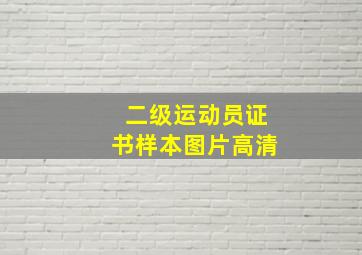 二级运动员证书样本图片高清